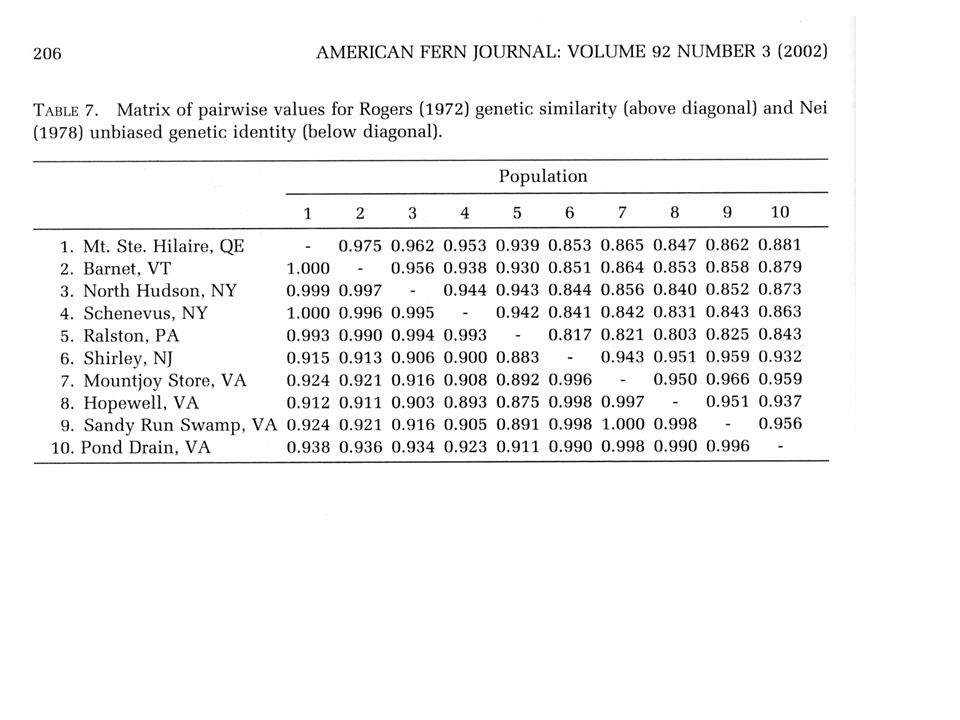 206 AMERICAN FERN JOURNAL: VOLUME 92 NUMBER 3 (2002)

TABLE 7. Matrix of pairwise values for Rogers (1972) genetic similarity (above diagonal) and Nei (1978) unbiased genetic identity (below diagonal).

| | Population | | | | | | | | | |
|---|---|---|---|---|---|---|---|---|---|---|
| | 1 | 2 | 3 | 4 | 5 | 6 | 7 | 8 | 9 | 10 |
| 1. Mt. Ste. Hilaire, QE | - | 0.975 | 0.962 | 0.953 | 0.939 | 0.853 | 0.865 | 0.847 | 0.862 | 0.881 |
| 2. Barnet, VT | 1.000 | - | 0.956 | 0.938 | 0.930 | 0.851 | 0.864 | 0.853 | 0.858 | 0.879 |
| 3. North Hudson, NY | 0.999 | 0.997 | - | 0.944 | 0.943 | 0.844 | 0.856 | 0.840 | 0.852 | 0.873 |
| 4. Schenevus, NY | 1.000 | 0.996 | 0.995 | - | 0.942 | 0.841 | 0.842 | 0.831 | 0.843 | 0.863 |
| 5. Ralston, PA | 0.993 | 0.990 | 0.994 | 0.993 | - | 0.817 | 0.821 | 0.803 | 0.825 | 0.843 |
| 6. Shirley, NJ | 0.915 | 0.913 | 0.906 | 0.900 | 0.883 | - | 0.943 | 0.951 | 0.959 | 0.932 |
| 7. Mountjoy Store, VA | 0.924 | 0.921 | 0.916 | 0.908 | 0.892 | 0.996 | - | 0.950 | 0.966 | 0.959 |
| 8. Hopewell, VA | 0.912 | 0.911 | 0.903 | 0.893 | 0.875 | 0.998 | 0.997 | - | 0.951 | 0.937 |
| 9. Sandy Run Swamp, VA | 0.924 | 0.921 | 0.916 | 0.905 | 0.891 | 0.998 | 1.000 | 0.998 | - | 0.956 |
| 10. Pond Drain, VA | 0.938 | 0.936 | 0.934 | 0.923 | 0.911 | 0.990 | 0.998 | 0.990 | 0.996 | - |